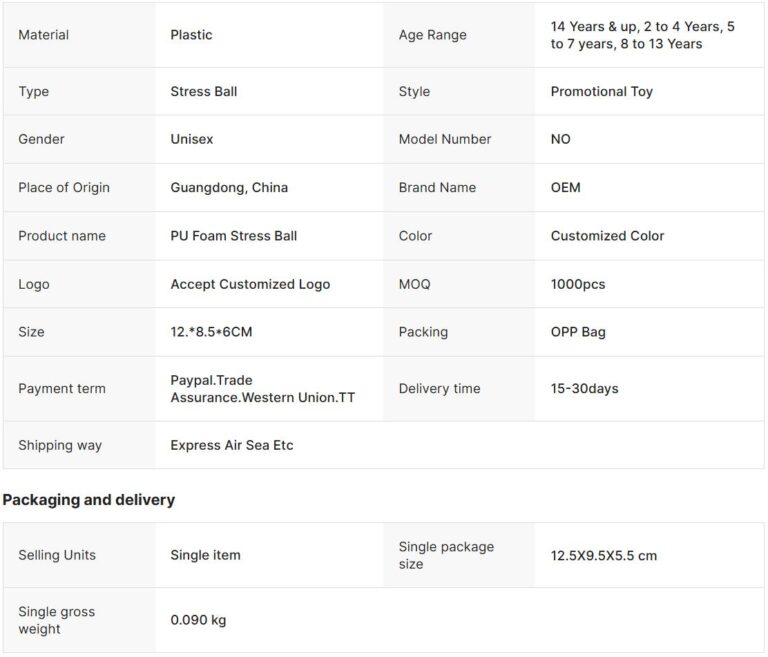 | Material | Plastic | Age Range | 14 Years & up, 2 to 4 Years, 5 to 7 years, 8 to 13 Years |
|---|---|---|---|
| Type | Stress Ball | Style | Promotional Toy |
| Gender | Unisex | Model Number | NO |
| Place of Origin | Guangdong, China | Brand Name | OEM |
| Product name | PU Foam Stress Ball | Color | Customized Color |
| Logo | Accept Customized Logo | MOQ | 1000pcs |
| Size | 12.*8.5*6CM | Packing | OPP Bag |
| Payment term | Paypal.Trade Assurance.Western Union.TT | Delivery time | 15-30days |
| Shipping way | Express Air Sea Etc | | |

Packaging and delivery

| Selling Units | Single item | Single package size | 12.5X9.5X5.5 cm |
|---|---|---|---|
| Single gross weight | 0.090 kg | | |